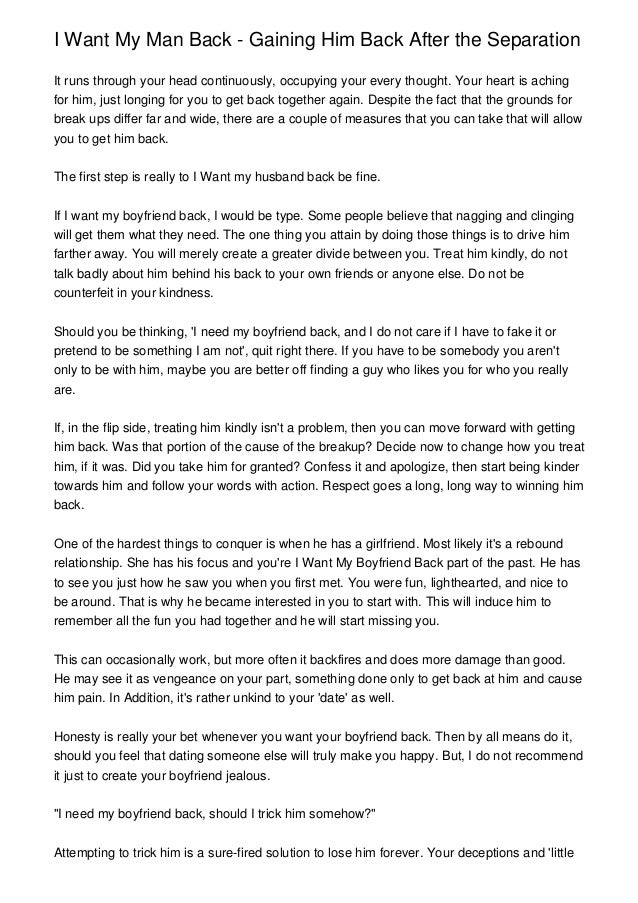 I Want My Man Back - Gaining Him Back After the Separation

It runs through your head continuously, occupying your every thought. Your heart is aching for him, just longing for you to get back together again. Despite the fact that the grounds for break ups differ far and wide, there are a couple of measures that you can take that will allow you to get him back.

The first step is really to I Want my husband back be fine.

If I want my boyfriend back, I would be type. Some people believe that nagging and clinging will get them what they need. The one thing you attain by doing those things is to drive him farther away. You will merely create a greater divide between you. Treat him kindly, do not talk badly about him behind his back to your own friends or anyone else. Do not be counterfeit in your kindness.

Should you be thinking, 'I need my boyfriend back, and I do not care if I have to fake it or pretend to be something I am not', quit right there. If you have to be somebody you aren't only to be with him, maybe you are better off finding a guy who likes you for who you really are.

If, in the flip side, treating him kindly isn't a problem, then you can move forward with getting him back. Was that portion of the cause of the breakup? Decide now to change how you treat him, if it was. Did you take him for granted? Confess it and apologize, then start being kinder towards him and follow your words with action. Respect goes a long, long way to winning him back.

One of the hardest things to conquer is when he has a girlfriend. Most likely it's a rebound relationship. She has his focus and you're I Want My Boyfriend Back part of the past. He has to see you just how he saw you when you first met. You were fun, lighthearted, and nice to be around. That is why he became interested in you to start with. This will induce him to remember all the fun you had together and he will start missing you.

This can occasionally work, but more often it backfires and does more damage than good. He may see it as vengeance on your part, something done only to get back at him and cause him pain. In Addition, it's rather unkind to your 'date' as well.

Honesty is really your bet whenever you want your boyfriend back. Then by all means do it, should you feel that dating someone else will truly make you happy. But, I do not recommend it just to create your boyfriend jealous.

"I need my boyfriend back, should I trick him somehow?"

Attempting to trick him is a sure-fired solution to lose him forever. Your deceptions and 'little